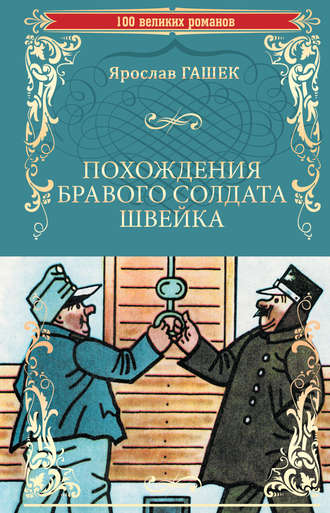 100 великих романов

Ярослав ГАШЕК

ПОХОЖДЕНИЯ БРАВОГО СОЛДАТА ШВЕЙКА